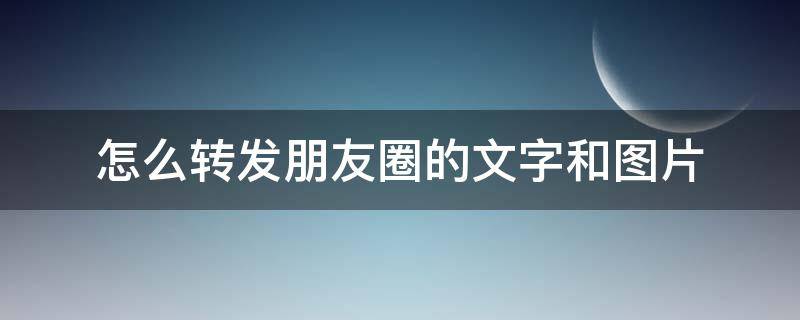 怎么转发朋友圈的文字和图片